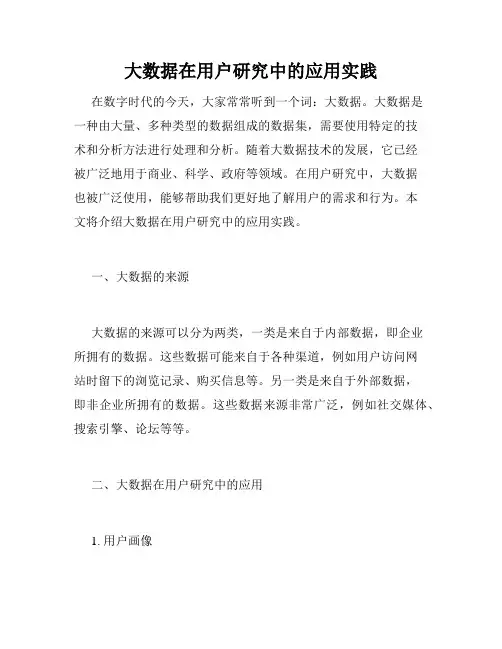 大数据在用户研究中的应用实践

在数字时代的今天，大家常常听到一个词：大数据。大数据是一种由大量、多种类型的数据组成的数据集，需要使用特定的技术和分析方法进行处理和分析。随着大数据技术的发展，它已经被广泛地用于商业、科学、政府等领域。在用户研究中，大数据也被广泛使用，能够帮助我们更好地了解用户的需求和行为。本文将介绍大数据在用户研究中的应用实践。

一、大数据的来源

大数据的来源可以分为两类，一类是来自于内部数据，即企业所拥有的数据。这些数据可能来自于各种渠道，例如用户访问网站时留下的浏览记录、购买信息等。另一类是来自于外部数据，即非企业所拥有的数据。这些数据来源非常广泛，例如社交媒体、搜索引擎、论坛等等。

二、大数据在用户研究中的应用

1. 用户画像